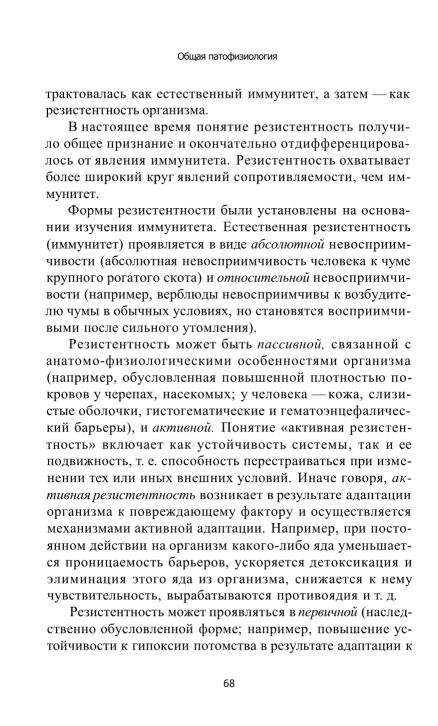 Общая патофизиология

трактовалась как естественный иммунитет, а затем — как резистентность организма.

В настоящее время понятие резистентность получило общее признание и окончательно отдифференцировалось от явления иммунитета. Резистентность охватывает более широкий круг явлений сопротивляемости, чем иммунитет.

Формы резистентности были установлены на основании изучения иммунитета. Естественная резистентность (иммунитет) проявляется в виде абсолютной невосприимчивости (абсолютная невосприимчивость человека к чуме крупного рогатого скота) и относительной невосприимчивости (например, верблюды невосприимчивы к возбудителю чумы в обычных условиях, но становятся восприимчивыми после сильного утомления).

Резистентность может быть пассивной, связанной с анатомо-физиологическими особенностями организма (например, обусловленная повышенной плотностью покровов у черепах, насекомых; у человека — кожа, слизистые оболочки, гистогематические и гематоэнцефалический барьеры), и активной. Понятие «активная резистентность» включает как устойчивость системы, так и ее подвижность, т. е. способность перестраиваться при изменении тех или иных внешних условий. Иначе говоря, активная резистентность возникает в результате адаптации организма к повреждающему фактору и осуществляется механизмами активной адаптации. Например, при постоянном действии на организм какого-либо яда уменьшается проницаемость барьеров, ускоряется детоксикация и элиминация этого яда из организма, снижается к нему чувствительность, вырабатываются противоядия и т. д.

Резистентность может проявляться в первичной (наследственно обусловленной форме; например, повышение устойчивости к гипоксии потомства в результате адаптации к

68